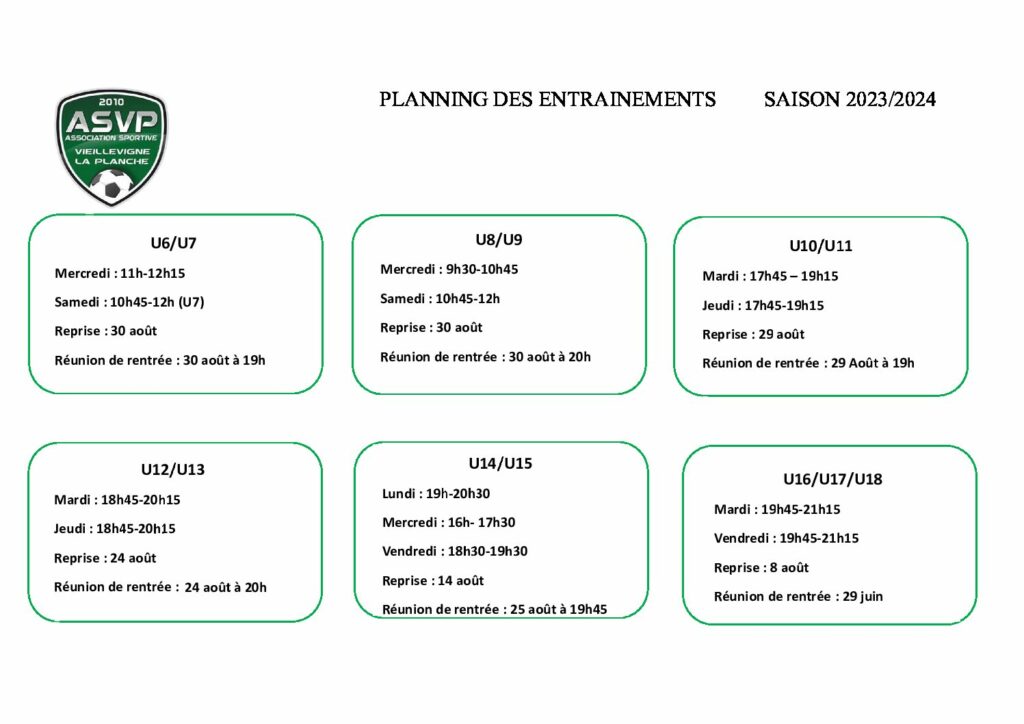 2010
ASVP
ASSOCIATION SPORTIVE
VIEILLEVIGNE
LA PLANCHE

PLANNING DES ENTRAINEMENTS SAISON 2023/2024

U6/U7
Mercredi : 11h-12h15
Samedi : 10h45-12h (U7)
Reprise : 30 août
Réunion de rentrée : 30 août à 19h

U8/U9
Mercredi : 9h30-10h45
Samedi : 10h45-12h
Reprise : 30 août
Réunion de rentrée : 30 août à 20h

U10/U11
Mardi : 17h45 – 19h15
Jeudi : 17h45-19h15
Reprise : 29 août
Réunion de rentrée : 29 Août à 19h

U12/U13
Mardi : 18h45-20h15
Jeudi : 18h45-20h15
Reprise : 24 août
Réunion de rentrée : 24 août à 20h

U14/U15
Lundi : 19h-20h30
Mercredi : 16h- 17h30
Vendredi : 18h30-19h30
Reprise : 14 août
Réunion de rentrée : 25 août à 19h45

U16/U17/U18
Mardi : 19h45-21h15
Vendredi : 19h45-21h15
Reprise : 8 août
Réunion de rentrée : 29 juin